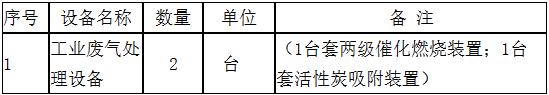 | 序号 | 设备名称 | 数量 | 单位 | 备 注 |
|---|---|---|---|---|
| 1 | 工业废气处理设备 | 2 | 台 | （1台套两级催化燃烧装置；1台套活性炭吸附装置） |